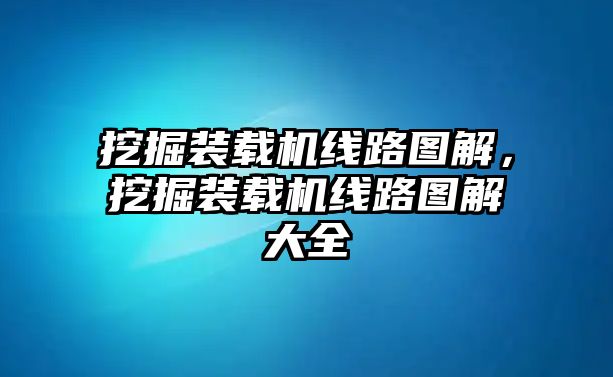 挖掘装载机线路图解，挖掘装载机线路图解大全